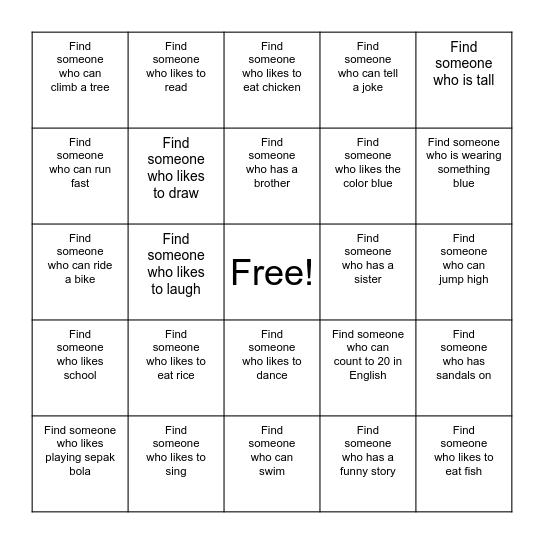 | | | | | |
|---|---|---|---|---|
| Find someone who can climb a tree | Find someone who likes to read | Find someone who likes to eat chicken | Find someone who can tell a joke | Find someone who is tall |
| Find someone who can run fast | Find someone who likes to draw | Find someone who has a brother | Find someone who likes the color blue | Find someone who is wearing something blue |
| Find someone who can ride a bike | Find someone who likes to laugh | Free! | Find someone who has a sister | Find someone who can jump high |
| Find someone who likes school | Find someone who likes to eat rice | Find someone who likes to dance | Find someone who can count to 20 in English | Find someone who has sandals on |
| Find someone who likes playing sepak bola | Find someone who likes to sing | Find someone who can swim | Find someone who has a funny story | Find someone who likes to eat fish |